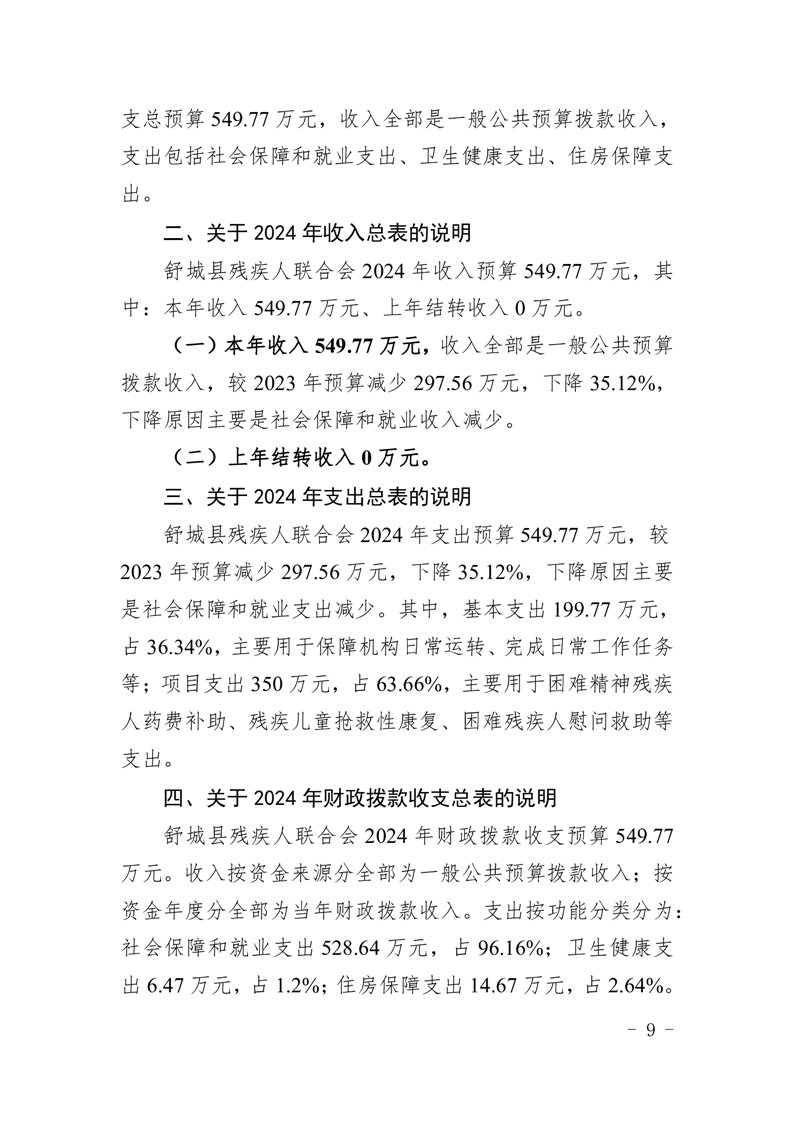 支总预算 549.77 万元，收入全部是一般公共预算拨款收入，支出包括社会保障和就业支出、卫生健康支出、住房保障支出。

二、关于 2024 年收入总表的说明

舒城县残疾人联合会 2024 年收入预算 549.77 万元，其中：本年收入 549.77 万元、上年结转收入 0 万元。

（一）本年收入 549.77 万元，收入全部是一般公共预算拨款收入，较 2023 年预算减少 297.56 万元，下降 35.12%，下降原因主要是社会保障和就业收入减少。

（二）上年结转收入 0 万元。

三、关于 2024 年支出总表的说明

舒城县残疾人联合会 2024 年支出预算 549.77 万元，较 2023 年预算减少 297.56 万元，下降 35.12%，下降原因主要是社会保障和就业支出减少。其中，基本支出 199.77 万元，占 36.34%，主要用于保障机构日常运转、完成日常工作任务等；项目支出 350 万元，占 63.66%，主要用于困难精神残疾人药费补助、残疾儿童抢救性康复、困难残疾人慰问救助等支出。

四、关于 2024 年财政拨款收支总表的说明

舒城县残疾人联合会 2024 年财政拨款收支预算 549.77 万元。收入按资金来源分全部为一般公共预算拨款收入；按资金年度分全部为当年财政拨款收入。支出按功能分类分为：社会保障和就业支出 528.64 万元，占 96.16%；卫生健康支出 6.47 万元，占 1.2%；住房保障支出 14.67 万元，占 2.64%。

- 9 -